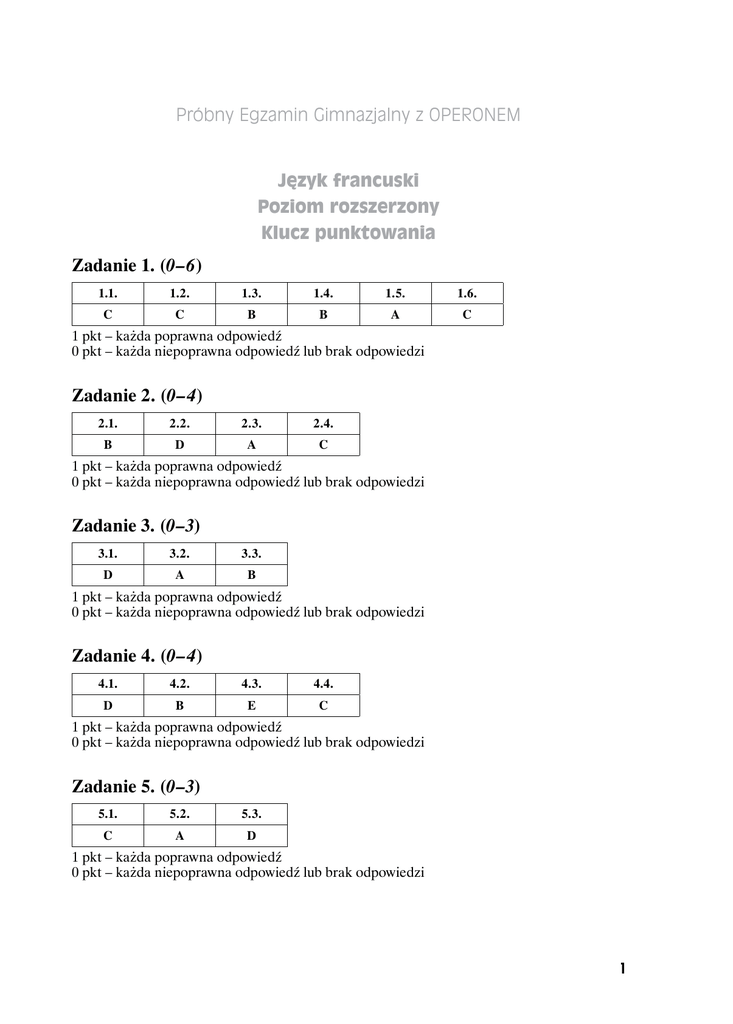 Próbny Egzamin Gimnazjalny z OPERONEM

Język francuski
Poziom rozszerzony
Klucz punktowania

Zadanie 1. (0–6)

| 1.1. | 1.2. | 1.3. | 1.4. | 1.5. | 1.6. |
|---|---|---|---|---|---|
| C | C | B | B | A | C |

1 pkt – każda poprawna odpowiedź
0 pkt – każda niepoprawna odpowiedź lub brak odpowiedzi

Zadanie 2. (0–4)

| 2.1. | 2.2. | 2.3. | 2.4. |
|---|---|---|---|
| B | D | A | C |

1 pkt – każda poprawna odpowiedź
0 pkt – każda niepoprawna odpowiedź lub brak odpowiedzi

Zadanie 3. (0–3)

| 3.1. | 3.2. | 3.3. |
|---|---|---|
| D | A | B |

1 pkt – każda poprawna odpowiedź
0 pkt – każda niepoprawna odpowiedź lub brak odpowiedzi

Zadanie 4. (0–4)

| 4.1. | 4.2. | 4.3. | 4.4. |
|---|---|---|---|
| D | B | E | C |

1 pkt – każda poprawna odpowiedź
0 pkt – każda niepoprawna odpowiedź lub brak odpowiedzi

Zadanie 5. (0–3)

| 5.1. | 5.2. | 5.3. |
|---|---|---|
| C | A | D |

1 pkt – każda poprawna odpowiedź
0 pkt – każda niepoprawna odpowiedź lub brak odpowiedzi

1